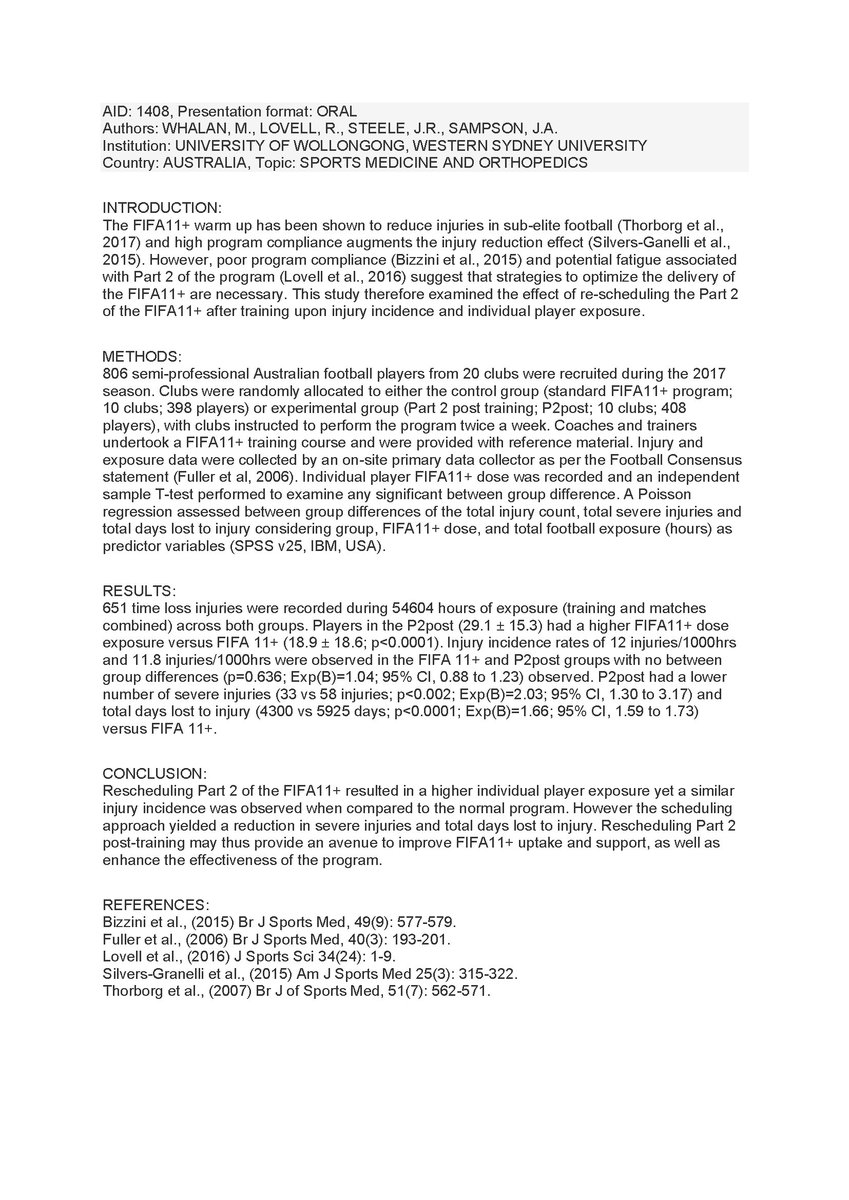 AID: 1408, Presentation format: ORAL
Authors: WHALAN, M., LOVELL, R., STEELE, J.R., SAMPSON, J.A.
Institution: UNIVERSITY OF WOLLONGONG, WESTERN SYDNEY UNIVERSITY
Country: AUSTRALIA, Topic: SPORTS MEDICINE AND ORTHOPEDICS

INTRODUCTION:
The FIFA11+ warm up has been shown to reduce injuries in sub-elite football (Thorborg et al., 2017) and high program compliance augments the injury reduction effect (Silvers-Ganelli et al., 2015). However, poor program compliance (Bizzini et al., 2015) and potential fatigue associated with Part 2 of the program (Lovell et al., 2016) suggest that strategies to optimize the delivery of the FIFA11+ are necessary. This study therefore examined the effect of re-scheduling the Part 2 of the FIFA11+ after training upon injury incidence and individual player exposure.

METHODS:
806 semi-professional Australian football players from 20 clubs were recruited during the 2017 season. Clubs were randomly allocated to either the control group (standard FIFA11+ program; 10 clubs; 398 players) or experimental group (Part 2 post training; P2post; 10 clubs; 408 players), with clubs instructed to perform the program twice a week. Coaches and trainers undertook a FIFA11+ training course and were provided with reference material. Injury and exposure data were collected by an on-site primary data collector as per the Football Consensus statement (Fuller et al, 2006). Individual player FIFA11+ dose was recorded and an independent sample T-test performed to examine any significant between group difference. A Poisson regression assessed between group differences of the total injury count, total severe injuries and total days lost to injury considering group, FIFA11+ dose, and total football exposure (hours) as predictor variables (SPSS v25, IBM, USA).

RESULTS:
651 time loss injuries were recorded during 54604 hours of exposure (training and matches combined) across both groups. Players in the P2post (29.1 ± 15.3) had a higher FIFA11+ dose exposure versus FIFA 11+ (18.9 ± 18.6; p<0.0001). Injury incidence rates of 12 injuries/1000hrs and 11.8 injuries/1000hrs were observed in the FIFA 11+ and P2post groups with no between group differences (p=0.636; Exp(B)=1.04; 95% CI, 0.88 to 1.23) observed. P2post had a lower number of severe injuries (33 vs 58 injuries; p<0.002; Exp(B)=2.03; 95% CI, 1.30 to 3.17) and total days lost to injury (4300 vs 5925 days; p<0.0001; Exp(B)=1.66; 95% CI, 1.59 to 1.73) versus FIFA 11+.

CONCLUSION:
Rescheduling Part 2 of the FIFA11+ resulted in a higher individual player exposure yet a similar injury incidence was observed when compared to the normal program. However the scheduling approach yielded a reduction in severe injuries and total days lost to injury. Rescheduling Part 2 post-training may thus provide an avenue to improve FIFA11+ uptake and support, as well as enhance the effectiveness of the program.

REFERENCES:
Bizzini et al., (2015) Br J Sports Med, 49(9): 577-579.
Fuller et al., (2006) Br J Sports Med, 40(3): 193-201.
Lovell et al., (2016) J Sports Sci 34(24): 1-9.
Silvers-Granelli et al., (2015) Am J Sports Med 25(3): 315-322.
Thorborg et al., (2007) Br J of Sports Med, 51(7): 562-571.